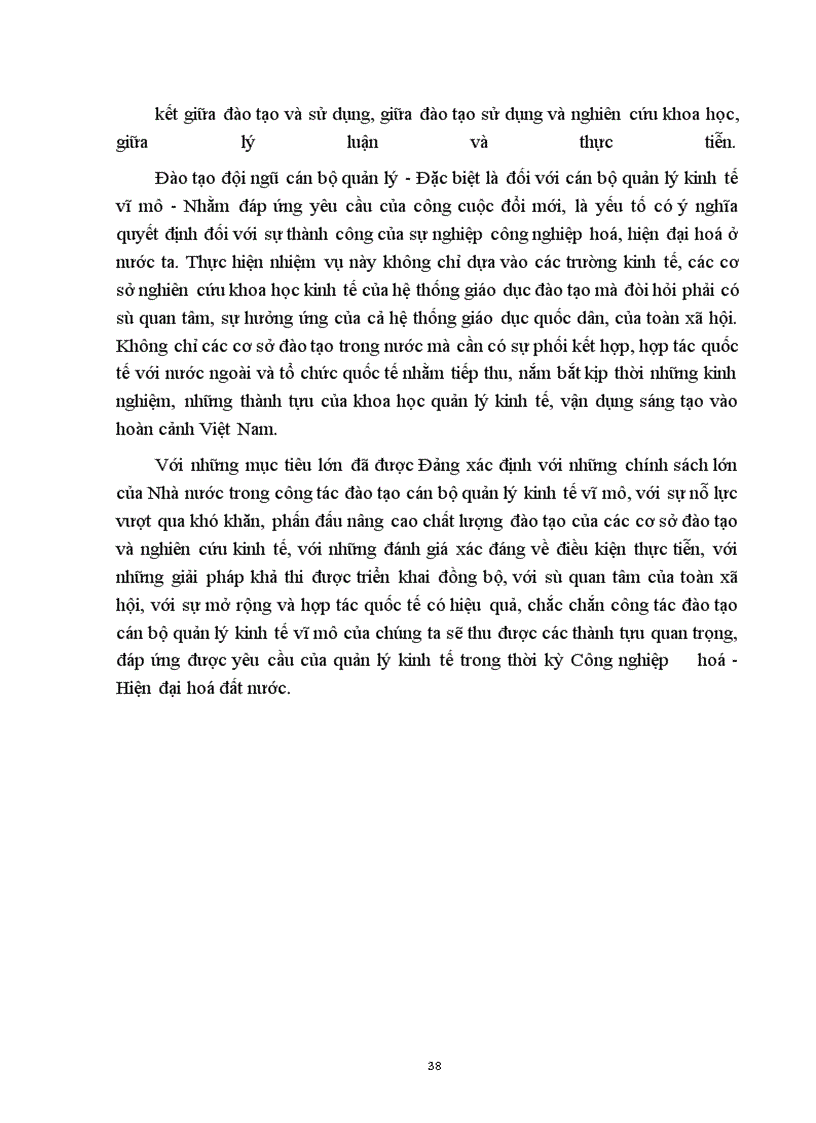 kết giữa đào tạo và sử dụng, giữa đào tạo sử dụng và nghiên cứu khoa học, giữa lý luận và thực tiễn.

Đào tạo đội ngũ cán bộ quản lý - Đặc biệt là đối với cán bộ quản lý kinh tế vĩ mô - Nhằm đáp ứng yêu cầu của công cuộc đổi mới, là yếu tố có ý nghĩa quyết định đối với sự thành công của sự nghiệp công nghiệp hoá, hiện đại hoá ở nước ta. Thực hiện nhiệm vụ này không chỉ dựa vào các trường kinh tế, các cơ sở nghiên cứu khoa học kinh tế của hệ thống giáo dục đào tạo mà đòi hỏi phải có sù quan tâm, sự hưởng ứng của cả hệ thống giáo dục quốc dân, của toàn xã hội. Không chỉ các cơ sở đào tạo trong nước mà cần có sự phối kết hợp, hợp tác quốc tế với nước ngoài và tổ chức quốc tế nhằm tiếp thu, nắm bắt kịp thời những kinh nghiệm, những thành tựu của khoa học quản lý kinh tế, vận dụng sáng tạo vào hoàn cảnh Việt Nam.

Với những mục tiêu lớn đã được Đảng xác định với những chính sách lớn của Nhà nước trong công tác đào tạo cán bộ quản lý kinh tế vĩ mô, với sự nỗ lực vượt qua khó khăn, phấn đấu nâng cao chất lượng đào tạo của các cơ sở đào tạo và nghiên cứu kinh tế, với những đánh giá xác đáng về điều kiện thực tiễn, với những giải pháp khả thi được triển khai đồng bộ, với sù quan tâm của toàn xã hội, với sự mở rộng và hợp tác quốc tế có hiệu quả, chắc chắn công tác đào tạo cán bộ quản lý kinh tế vĩ mô của chúng ta sẽ thu được các thành tựu quan trọng, đáp ứng được yêu cầu của quản lý kinh tế trong thời kỳ Công nghiệp hoá - Hiện đại hoá đất nước.

38